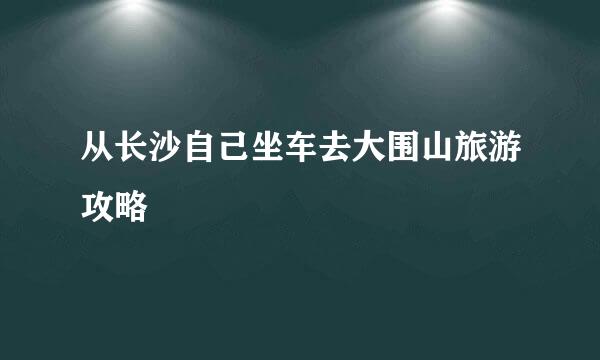 从长沙自己坐车去大围山旅游攻略